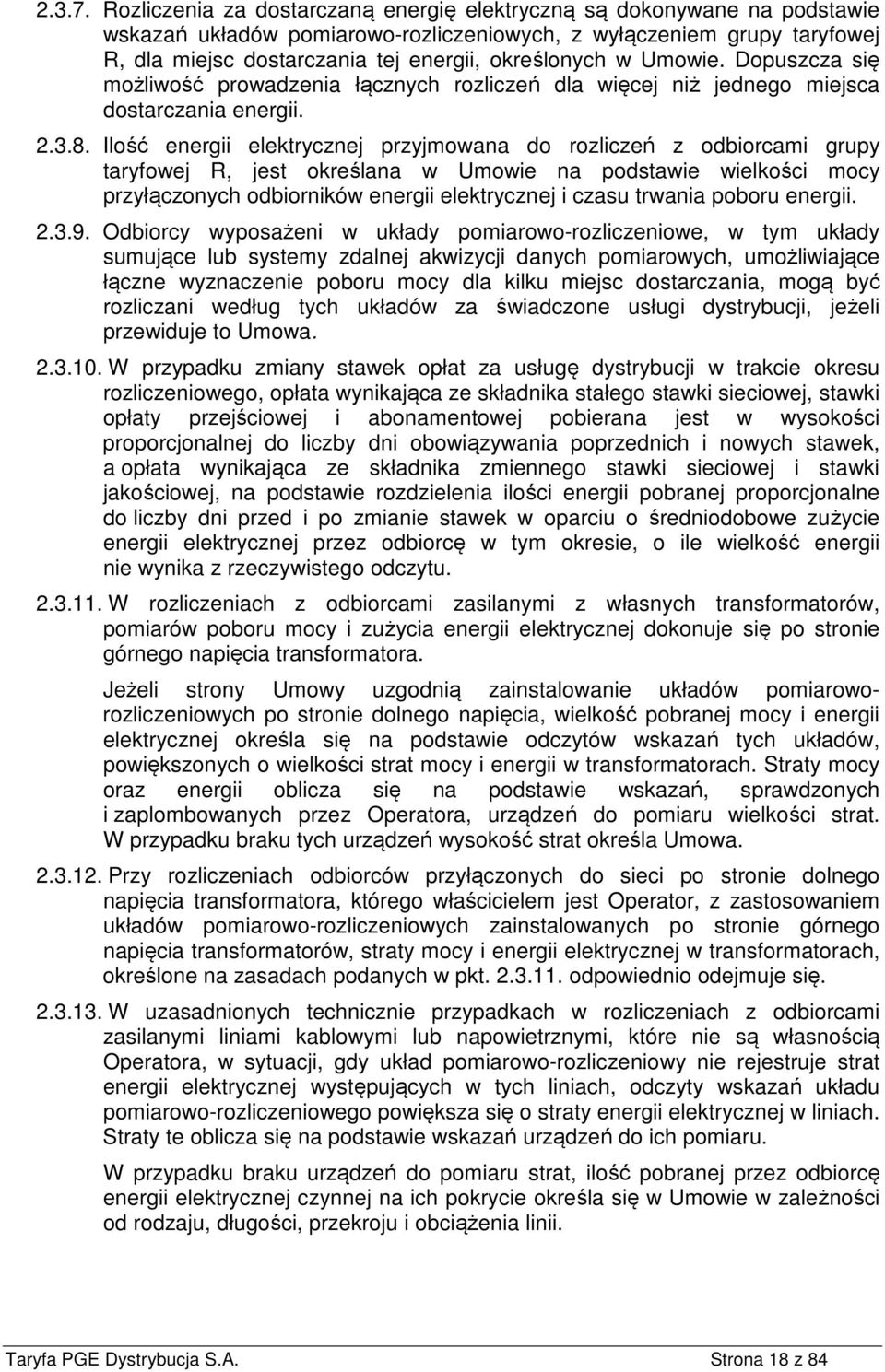 2.3.7. Rozliczenia za dostarczaną energię elektryczną są dokonywane na podstawie wskazań układów pomiarowo-rozliczeniowych, z wyłączeniem grupy taryfowej R, dla miejsc dostarczania tej energii, określonych w Umowie. Dopuszcza się możliwość prowadzenia łącznych rozliczeń dla więcej niż jednego miejsca dostarczania energii.

2.3.8. Ilość energii elektrycznej przyjmowana do rozliczeń z odbiorcami grupy taryfowej R, jest określana w Umowie na podstawie wielkości mocy przyłączonych odbiorników energii elektrycznej i czasu trwania poboru energii.

2.3.9. Odbiorcy wyposażeni w układy pomiarowo-rozliczeniowe, w tym układy sumujące lub systemy zdalnej akwizycji danych pomiarowych, umożliwiające łączne wyznaczenie poboru mocy dla kilku miejsc dostarczania, mogą być rozliczani według tych układów za świadczone usługi dystrybucji, jeżeli przewiduje to Umowa.

2.3.10. W przypadku zmiany stawek opłat za usługę dystrybucji w trakcie okresu rozliczeniowego, opłata wynikająca ze składnika stałego stawki sieciowej, stawki opłaty przejściowej i abonamentowej pobierana jest w wysokości proporcjonalnej do liczby dni obowiązywania poprzednich i nowych stawek, a opłata wynikająca ze składnika zmiennego stawki sieciowej i stawki jakościowej, na podstawie rozdzielenia ilości energii pobranej proporcjonalne do liczby dni przed i po zmianie stawek w oparciu o średniodobowe zużycie energii elektrycznej przez odbiorcę w tym okresie, o ile wielkość energii nie wynika z rzeczywistego odczytu.

2.3.11. W rozliczeniach z odbiorcami zasilanymi z własnych transformatorów, pomiarów poboru mocy i zużycia energii elektrycznej dokonuje się po stronie górnego napięcia transformatora.

Jeżeli strony Umowy uzgodnią zainstalowanie układów pomiarowo-rozliczeniowych po stronie dolnego napięcia, wielkość pobranej mocy i energii elektrycznej określa się na podstawie odczytów wskazań tych układów, powiększonych o wielkości strat mocy i energii w transformatorach. Straty mocy oraz energii oblicza się na podstawie wskazań, sprawdzonych i zaplombowanych przez Operatora, urządzeń do pomiaru wielkości strat. W przypadku braku tych urządzeń wysokość strat określa Umowa.

2.3.12. Przy rozliczeniach odbiorców przyłączonych do sieci po stronie dolnego napięcia transformatora, którego właścicielem jest Operator, z zastosowaniem układów pomiarowo-rozliczeniowych zainstalowanych po stronie górnego napięcia transformatorów, straty mocy i energii elektrycznej w transformatorach, określone na zasadach podanych w pkt. 2.3.11. odpowiednio odejmuje się.

2.3.13. W uzasadnionych technicznie przypadkach w rozliczeniach z odbiorcami zasilanymi liniami kablowymi lub napowietrznymi, które nie są własnością Operatora, w sytuacji, gdy układ pomiarowo-rozliczeniowy nie rejestruje strat energii elektrycznej występujących w tych liniach, odczyty wskazań układu pomiarowo-rozliczeniowego powiększa się o straty energii elektrycznej w liniach. Straty te oblicza się na podstawie wskazań urządzeń do ich pomiaru.

W przypadku braku urządzeń do pomiaru strat, ilość pobranej przez odbiorcę energii elektrycznej czynnej na ich pokrycie określa się w Umowie w zależności od rodzaju, długości, przekroju i obciążenia linii.

Taryfa PGE Dystrybucja S.A. Strona 18 z 84